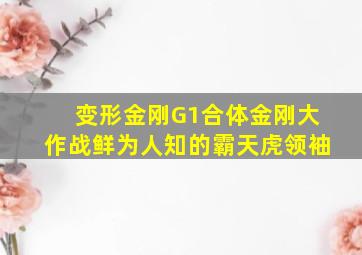 变形金刚G1合体金刚大作战鲜为人知的霸天虎领袖